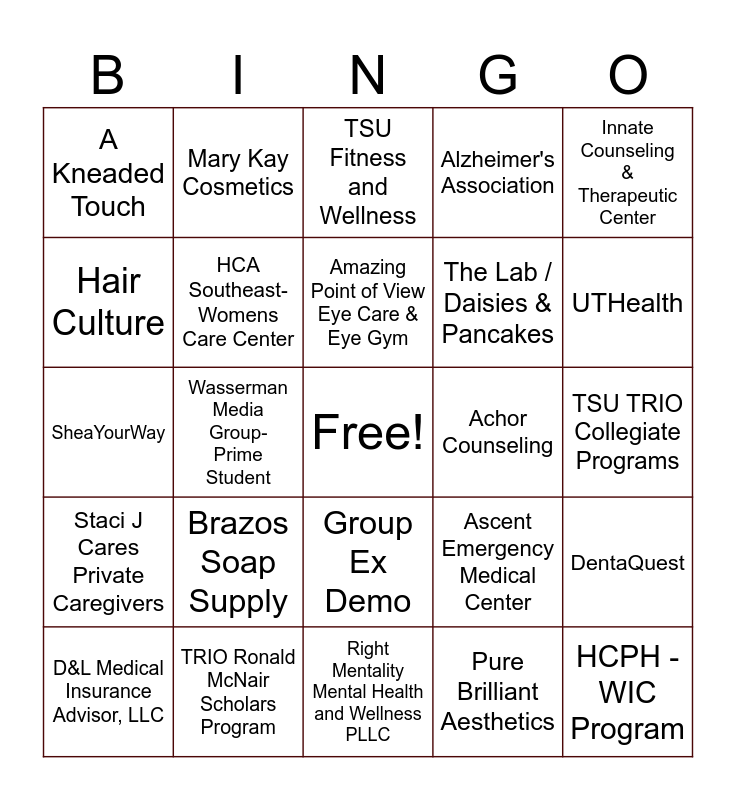 | B | I | N | G | O |
|---|---|---|---|---|
| A Kneaded Touch | Mary Kay Cosmetics | TSU Fitness and Wellness | Alzheimer's Association | Innate Counseling & Therapeutic Center |
| Hair Culture | HCA Southeast-Womens Care Center | Amazing Point of View Eye Care & Eye Gym | The Lab / Daisies & Pancakes | UTHealth |
| SheaYourWay | Wasserman Media Group-Prime Student | Free! | Achor Counseling | TSU TRIO Collegiate Programs |
| Staci J Cares Private Caregivers | Brazos Soap Supply | Group Ex Demo | Ascent Emergency Medical Center | DentaQuest |
| D&L Medical Insurance Advisor, LLC | TRIO Ronald McNair Scholars Program | Right Mentality Mental Health and Wellness PLLC | Pure Brilliant Aesthetics | HCPH - WIC Program |